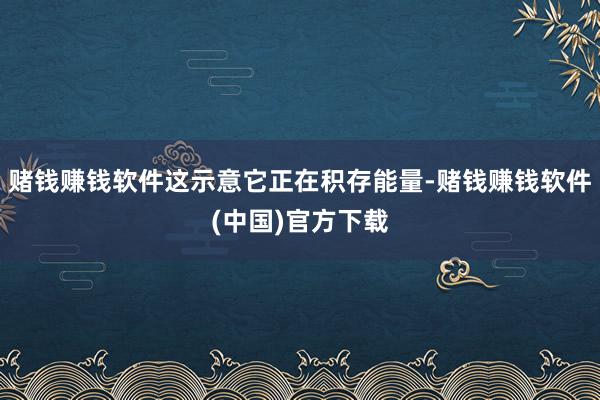 赌钱赚钱软件这示意它正在积存能量-赌钱赚钱软件(中国)官方下载